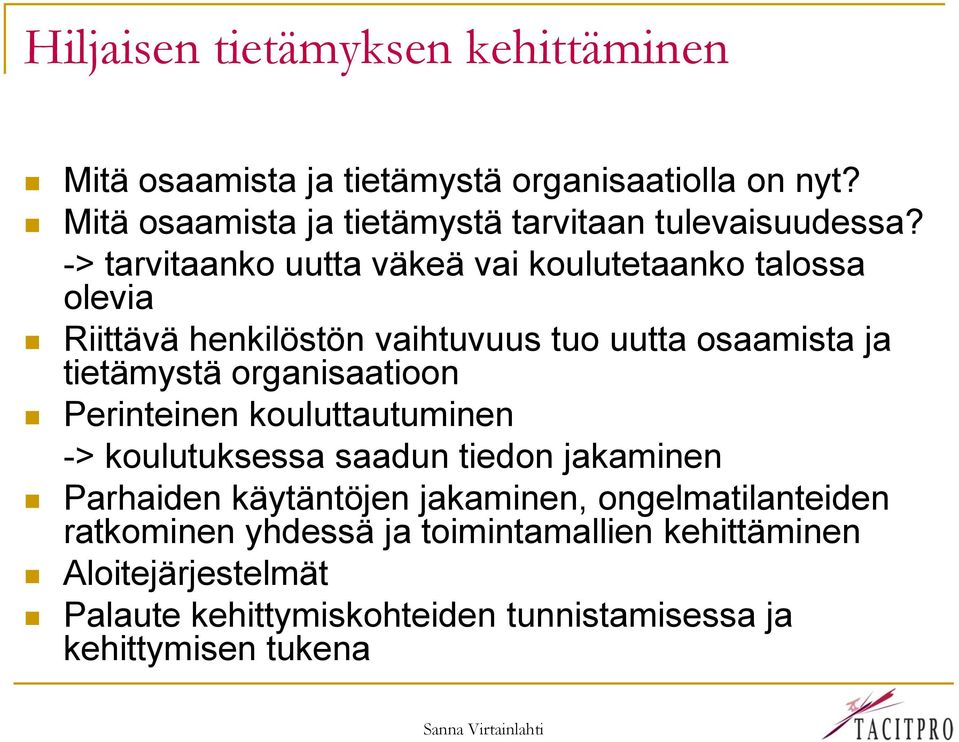 Hiljaisen tietämyksen kehittäminen

- Mitä osaamista ja tietämystä organisaatiolla on nyt?
- Mitä osaamista ja tietämystä tarvitaan tulevaisuudessa?
-> tarvitaanko uutta väkeä vai koulutetaanko talossa olevia
- Riittävä henkilöstön vaihtuvuus tuo uutta osaamista ja tietämystä organisaatioon
- Perinteinen kouluttautuminen
-> koulutuksessa saadun tiedon jakaminen
- Parhaiden käytäntöjen jakaminen, ongelmatilanteiden ratkominen yhdessä ja toimintamallien kehittäminen
- Aloitejärjestelmät
- Palaute kehittymiskohteiden tunnistamisessa ja kehittymisen tukena

Sanna Virtainlahti

TACITPRO